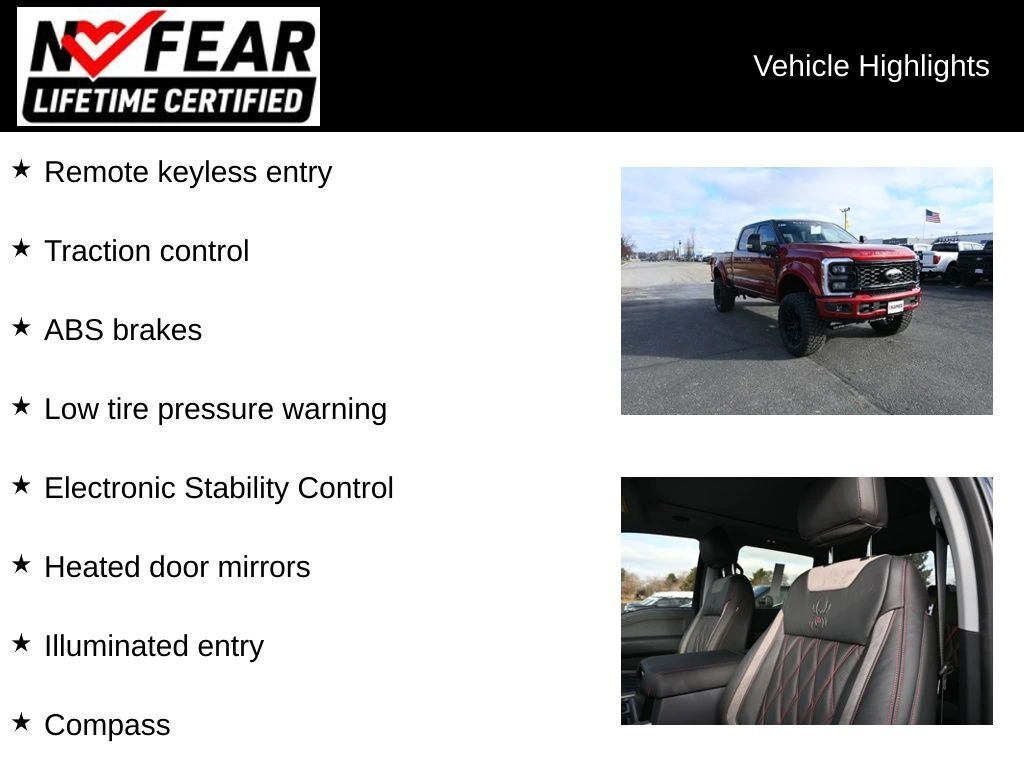 NO FEAR
LIFETIME CERTIFIED

Vehicle Highlights

★ Remote keyless entry

★ Traction control

★ ABS brakes

★ Low tire pressure warning

★ Electronic Stability Control

★ Heated door mirrors

★ Illuminated entry

★ Compass